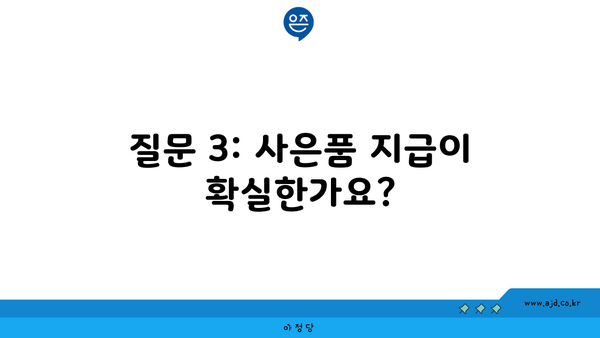 은즈

질문 3: 사은품 지급이 확실한가요?

www.ajd.co.kr

아정당